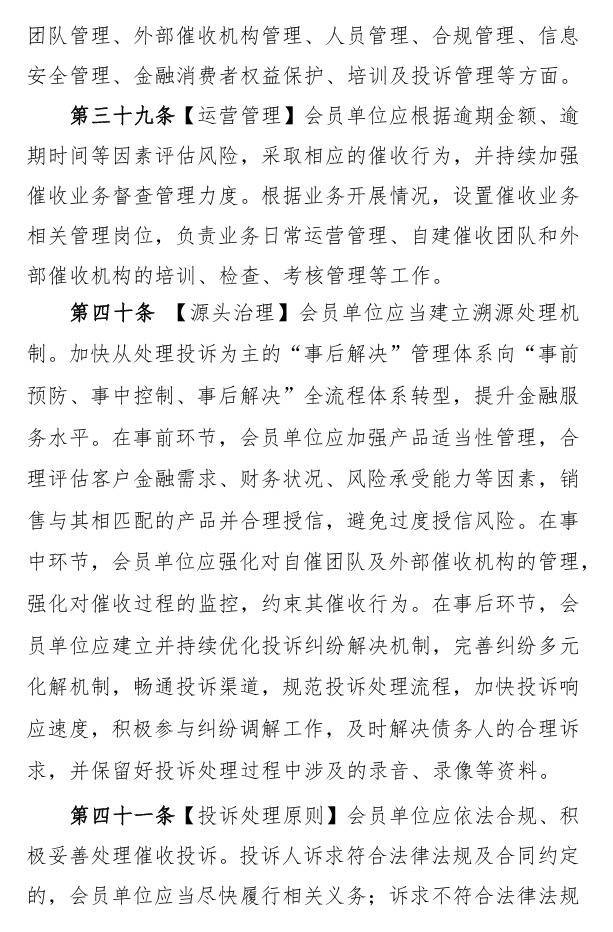 团队管理、外部催收机构管理、人员管理、合规管理、信息安全管理、金融消费者权益保护、培训及投诉管理等方面。

第三十九条【运营管理】会员单位应根据逾期金额、逾期时间等因素评估风险，采取相应的催收行为，并持续加强催收业务督查管理力度。根据业务开展情况，设置催收业务相关管理岗位，负责业务日常运营管理、自建催收团队和外部催收机构的培训、检查、考核管理等工作。

第四十条 【源头治理】会员单位应当建立溯源处理机制。加快从处理投诉为主的“事后解决”管理体系向“事前预防、事中控制、事后解决”全流程体系转型，提升金融服务水平。在事前环节，会员单位应加强产品适当性管理，合理评估客户金融需求、财务状况、风险承受能力等因素，销售与其相匹配的产品并合理授信，避免过度授信风险。在事中环节，会员单位应强化对自催团队及外部催收机构的管理，强化对催收过程的监控，约束其催收行为。在事后环节，会员单位应建立并持续优化投诉纠纷解决机制，完善纠纷多元化解机制，畅通投诉渠道，规范投诉处理流程，加快投诉响应速度，积极参与纠纷调解工作，及时解决债务人的合理诉求，并保留好投诉处理过程中涉及的录音、录像等资料。

第四十一条【投诉处理原则】会员单位应依法合规、积极妥善处理催收投诉。投诉人诉求符合法律法规及合同约定的，会员单位应当尽快履行相关义务；诉求不符合法律法规